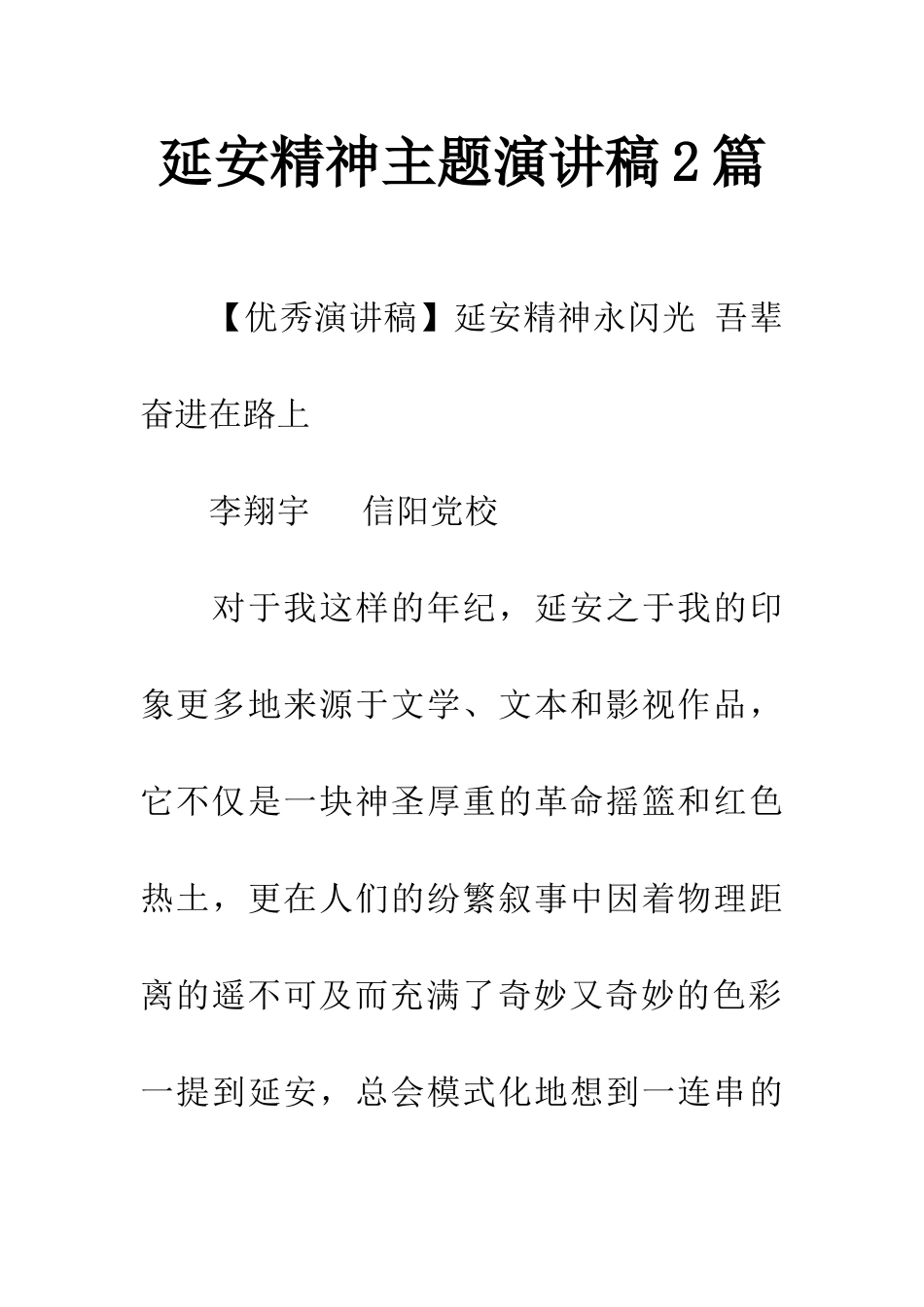 延安精神主题演讲稿2篇

【优秀演讲稿】延安精神永闪光 吾辈奋进在路上

李翔宇 信阳党校

对于我这样的年纪，延安之于我的印象更多地来源于文学、文本和影视作品，它不仅是一块神圣厚重的革命摇篮和红色热土，更在人们的纷繁叙事中因着物理距离的遥不可及而充满了奇妙又奇妙的色彩一提到延安，总会模式化地想到一连串的